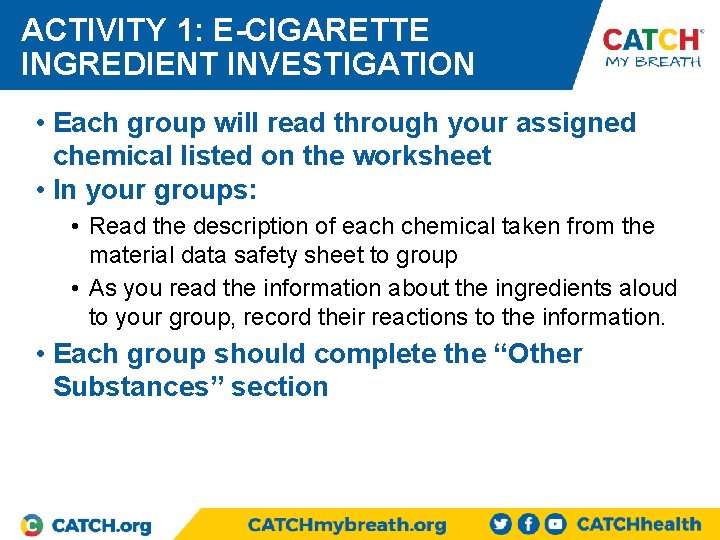 ACTIVITY 1: E-CIGARETTE INGREDIENT INVESTIGATION

CATCH®
MY BREATH

• Each group will read through your assigned chemical listed on the worksheet
• In your groups:
  • Read the description of each chemical taken from the material data safety sheet to group
  • As you read the information about the ingredients aloud to your group, record their reactions to the information.
• Each group should complete the "Other Substances" section

CATCH.org

CATCHmybreath.org

CATCHhealth